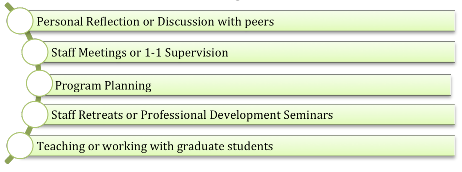 Personal Reflection or Discussion with peers

Staff Meetings or 1-1 Supervision

Program Planning

Staff Retreats or Professional Development Seminars

Teaching or working with graduate students